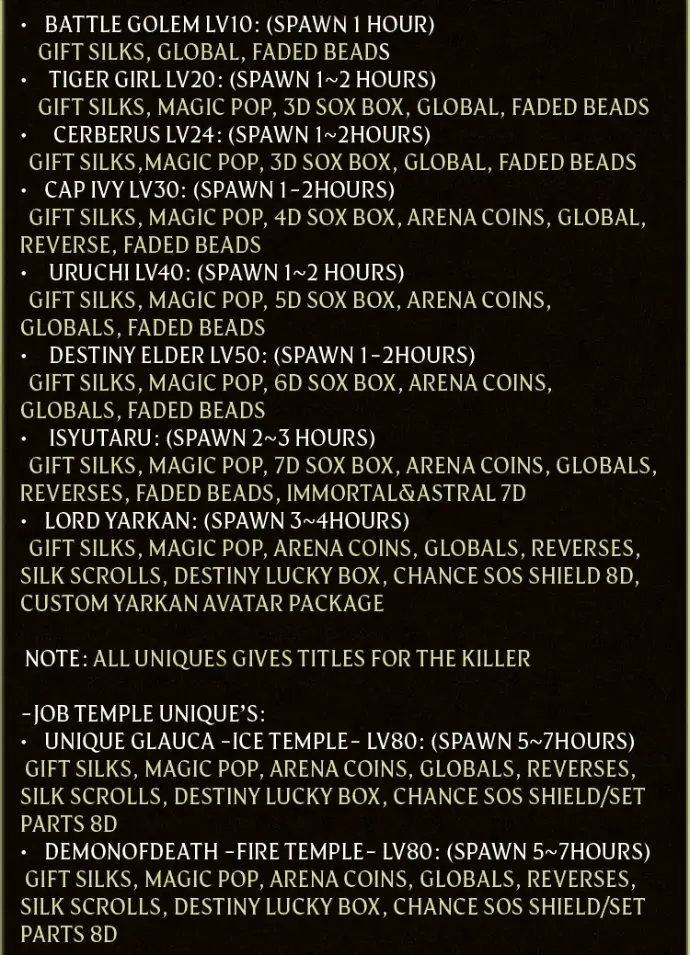 • BATTLE GOLEM LV10: (SPAWN 1 HOUR)
GIFT SILKS, GLOBAL, FADED BEADS

• TIGER GIRL LV20: (SPAWN 1~2 HOURS)
GIFT SILKS, MAGIC POP, 3D SOX BOX, GLOBAL, FADED BEADS

• CERBERUS LV24: (SPAWN 1~2HOURS)
GIFT SILKS,MAGIC POP, 3D SOX BOX, GLOBAL, FADED BEADS

• CAP IVY LV30: (SPAWN 1-2HOURS)
GIFT SILKS, MAGIC POP, 4D SOX BOX, ARENA COINS, GLOBAL, REVERSE, FADED BEADS

• URUCHI LV40: (SPAWN 1~2 HOURS)
GIFT SILKS, MAGIC POP, 5D SOX BOX, ARENA COINS, GLOBALS, FADED BEADS

• DESTINY ELDER LV50: (SPAWN 1-2HOURS)
GIFT SILKS, MAGIC POP, 6D SOX BOX, ARENA COINS, GLOBALS, FADED BEADS

• ISYUTARU: (SPAWN 2~3 HOURS)
GIFT SILKS, MAGIC POP, 7D SOX BOX, ARENA COINS, GLOBALS, REVERSES, FADED BEADS, IMMORTAL&ASTRAL 7D

• LORD YARKAN: (SPAWN 3~4HOURS)
GIFT SILKS, MAGIC POP, ARENA COINS, GLOBALS, REVERSES, SILK SCROLLS, DESTINY LUCKY BOX, CHANCE SOS SHIELD 8D, CUSTOM YARKAN AVATAR PACKAGE

NOTE: ALL UNIQUES GIVES TITLES FOR THE KILLER

-JOB TEMPLE UNIQUE'S:
• UNIQUE GLAUCA -ICE TEMPLE- LV80: (SPAWN 5~7HOURS)
GIFT SILKS, MAGIC POP, ARENA COINS, GLOBALS, REVERSES, SILK SCROLLS, DESTINY LUCKY BOX, CHANCE SOS SHIELD/SET PARTS 8D

• DEMONOFDEATH -FIRE TEMPLE- LV80: (SPAWN 5~7HOURS)
GIFT SILKS, MAGIC POP, ARENA COINS, GLOBALS, REVERSES, SILK SCROLLS, DESTINY LUCKY BOX, CHANCE SOS SHIELD/SET PARTS 8D